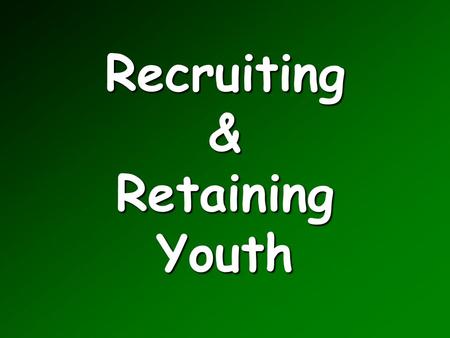 Recruiting
&
Retaining
Youth